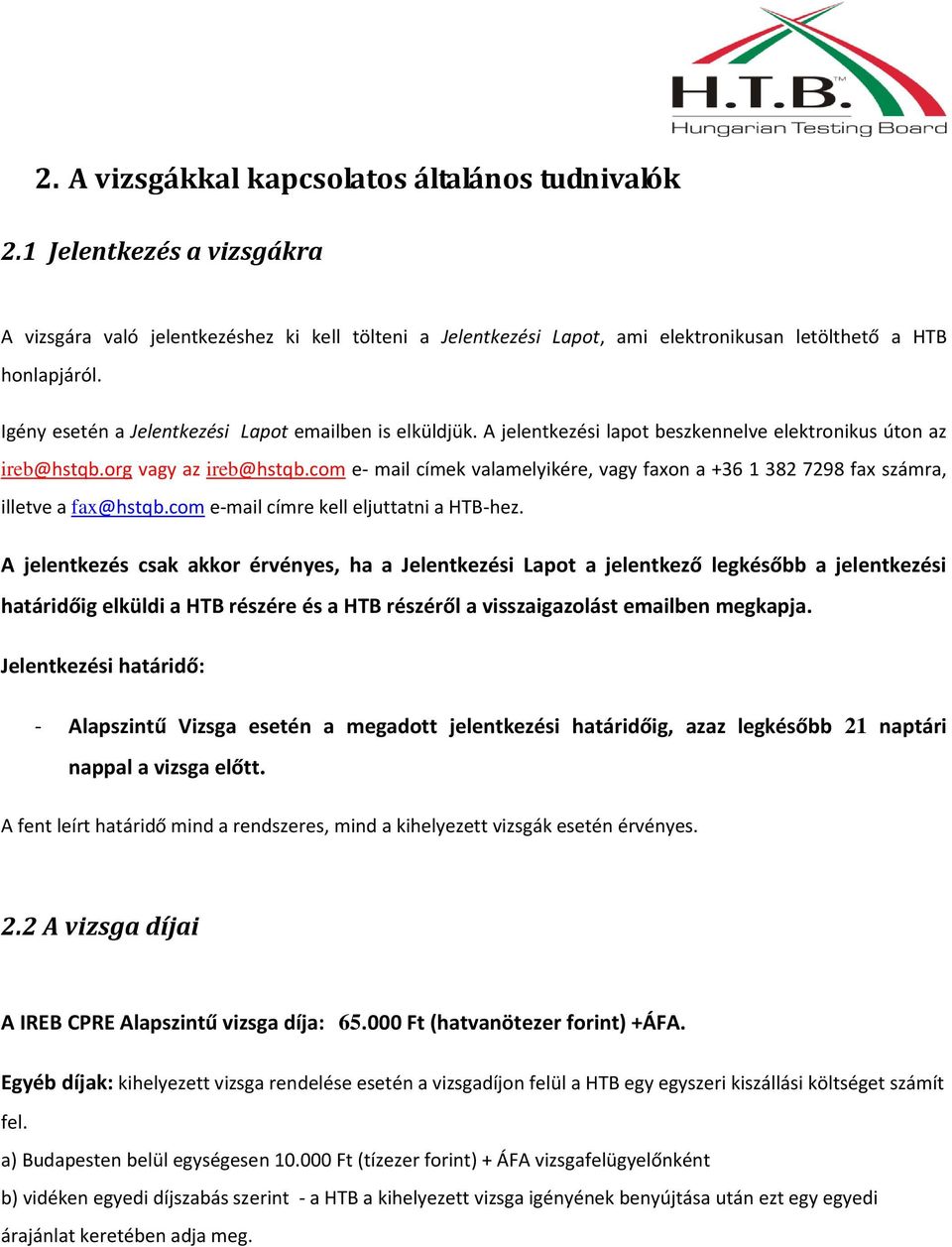 H.T.B.™
Hungarian Testing Board

2. A vizsgákkal kapcsolatos általános tudnivalók

2.1 Jelentkezés a vizsgákra

A vizsgára való jelentkezéshez ki kell tölteni a Jelentkezési Lapot, ami elektronikusan letölthető a HTB honlapjáról.

Igény esetén a Jelentkezési Lapot emailben is elküldjük. A jelentkezési lapot beszkennelve elektronikus úton az ireb@hstqb.org vagy az ireb@hstqb.com e- mail címek valamelyikére, vagy faxon a +36 1 382 7298 fax számra, illetve a fax@hstqb.com e-mail címre kell eljuttatni a HTB-hez.

A jelentkezés csak akkor érvényes, ha a Jelentkezési Lapot a jelentkező legkésőbb a jelentkezési határidőig elküldi a HTB részére és a HTB részéről a visszaigazolást emailben megkapja.

Jelentkezési határidő:

- Alapszintű Vizsga esetén a megadott jelentkezési határidőig, azaz legkésőbb 21 naptári nappal a vizsga előtt.

A fent leírt határidő mind a rendszeres, mind a kihelyezett vizsgák esetén érvényes.

2.2 A vizsga díjai

A IREB CPRE Alapszintű vizsga díja: 65.000 Ft (hatvanötezer forint) +ÁFA.

Egyéb díjak: kihelyezett vizsga rendelése esetén a vizsgadíjon felül a HTB egy egyszeri kiszállási költséget számít fel.

a) Budapesten belül egységesen 10.000 Ft (tízezer forint) + ÁFA vizsgafelügyelőnként

b) vidéken egyedi díjszabás szerint - a HTB a kihelyezett vizsga igényének benyújtása után ezt egy egyedi árajánlat keretében adja meg.